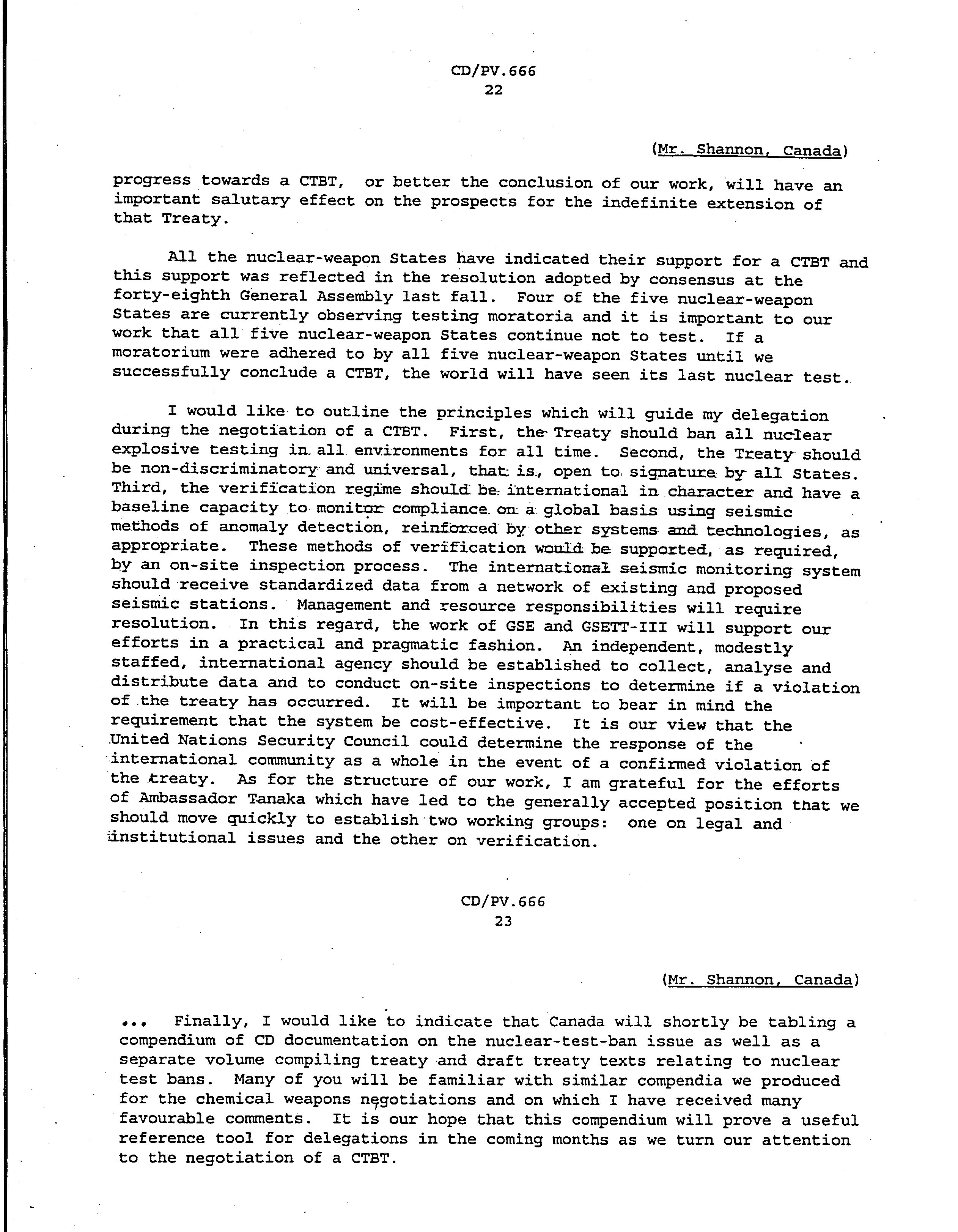 CD/PV.666
22

(Mr. Shannon, Canada)

progress towards a CTBT, or better the conclusion of our work, will have an important salutary effect on the prospects for the indefinite extension of that Treaty.

All the nuclear-weapon States have indicated their support for a CTBT and this support was reflected in the resolution adopted by consensus at the forty-eighth General Assembly last fall. Four of the five nuclear-weapon States are currently observing testing moratoria and it is important to our work that all five nuclear-weapon States continue not to test. If a moratorium were adhered to by all five nuclear-weapon States until we successfully conclude a CTBT, the world will have seen its last nuclear test.

I would like to outline the principles which will guide my delegation during the negotiation of a CTBT. First, the Treaty should ban all nuclear explosive testing in all environments for all time. Second, the Treaty should be non-discriminatory and universal, that is, open to signature by all States. Third, the verification regime should be international in character and have a baseline capacity to monitor compliance on a global basis using seismic methods of anomaly detection, reinforced by other systems and technologies, as appropriate. These methods of verification would be supported, as required, by an on-site inspection process. The international seismic monitoring system should receive standardized data from a network of existing and proposed seismic stations. Management and resource responsibilities will require resolution. In this regard, the work of GSE and GSETT-III will support our efforts in a practical and pragmatic fashion. An independent, modestly staffed, international agency should be established to collect, analyse and distribute data and to conduct on-site inspections to determine if a violation of the treaty has occurred. It will be important to bear in mind the requirement that the system be cost-effective. It is our view that the United Nations Security Council could determine the response of the international community as a whole in the event of a confirmed violation of the treaty. As for the structure of our work, I am grateful for the efforts of Ambassador Tanaka which have led to the generally accepted position that we should move quickly to establish two working groups: one on legal and institutional issues and the other on verification.

CD/PV.666
23

(Mr. Shannon, Canada)

... Finally, I would like to indicate that Canada will shortly be tabling a compendium of CD documentation on the nuclear-test-ban issue as well as a separate volume compiling treaty and draft treaty texts relating to nuclear test bans. Many of you will be familiar with similar compendia we produced for the chemical weapons negotiations and on which I have received many favourable comments. It is our hope that this compendium will prove a useful reference tool for delegations in the coming months as we turn our attention to the negotiation of a CTBT.